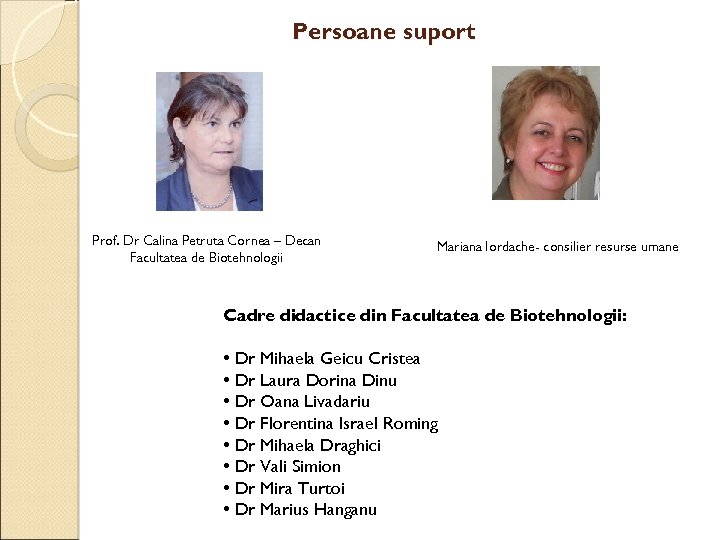 Persoane suport

Prof. Dr Calina Petruta Cornea – Decan Facultatea de Biotehnologii

Mariana Iordache- consilier resurse umane

Cadre didactice din Facultatea de Biotehnologii:

• Dr Mihaela Geicu Cristea
• Dr Laura Dorina Dinu
• Dr Oana Livadariu
• Dr Florentina Israel Roming
• Dr Mihaela Draghici
• Dr Vali Simion
• Dr Mira Turtoi
• Dr Marius Hanganu